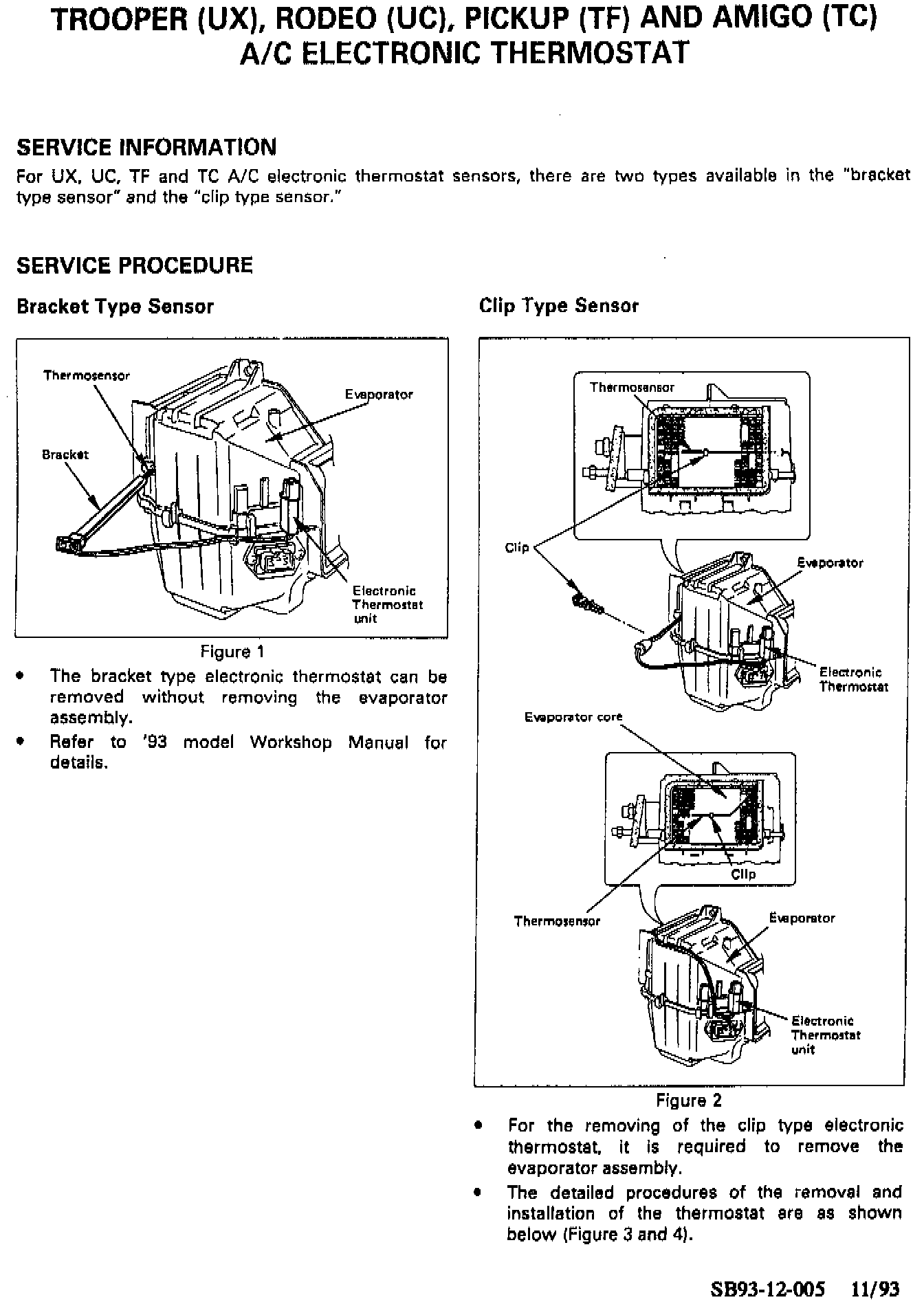 TROOPER (UX), RODEO (UC), PICKUP (TF) AND AMIGO (TC)
A/C ELECTRONIC THERMOSTAT

SERVICE INFORMATION

For UX, UC, TF and TC A/C electronic thermostat sensors, there are two types available in the "bracket type sensor" and the "clip type sensor."

SERVICE PROCEDURE

Bracket Type Sensor

Thermosensor
Evaporator
Bracket
Electronic Thermostat unit

Figure 1

• The bracket type electronic thermostat can be removed without removing the evaporator assembly.
• Refer to '93 model Workshop Manual for details.

Clip Type Sensor

Thermosensor
Clip
Evaporator
Electronic Thermostat
Evaporator core
Clip
Thermosensor
Evaporator
Electronic Thermostat unit

Figure 2

• For the removing of the clip type electronic thermostat, it is required to remove the evaporator assembly.
• The detailed procedures of the removal and installation of the thermostat are as shown below (Figure 3 and 4).

SB93-12-005 11/93